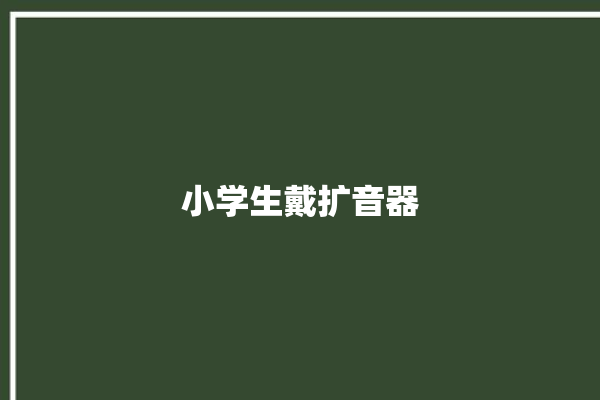 小学生戴扩音器